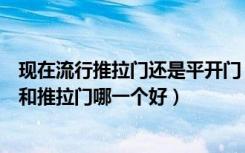 现在流行推拉门还是平开门
和推拉门哪一个好）